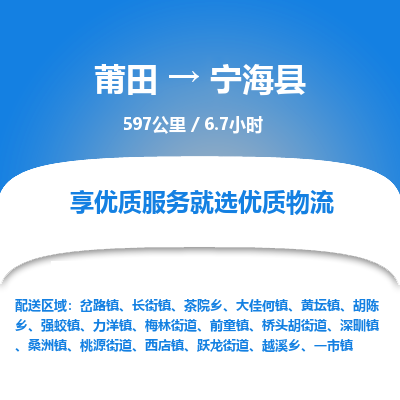 莆田 → 宁海县

597公里 / 6.7小时

享优质服务就选优质物流

配送区域：岔路镇、长街镇、茶院乡、大佳何镇、黄坛镇、胡陈乡、强蛟镇、力洋镇、梅林街道、前童镇、桥头胡街道、深甽镇、桑洲镇、桃源街道、西店镇、跃龙街道、越溪乡、一市镇